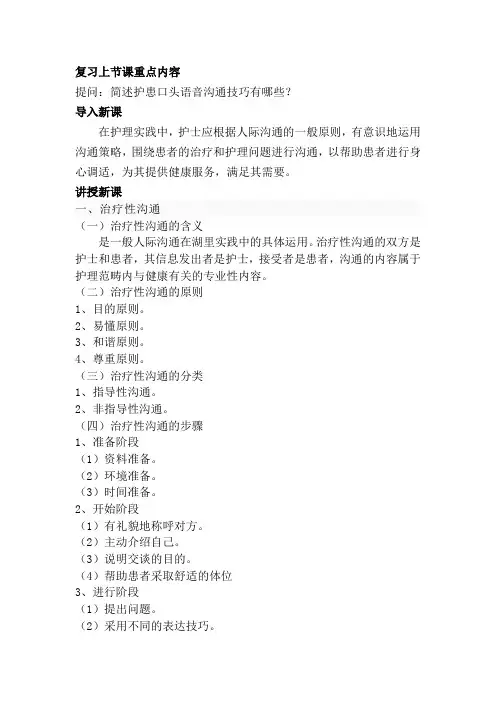 复习上节课重点内容
提问：简述护患口头语音沟通技巧有哪些？
导入新课
在护理实践中，护士应根据人际沟通的一般原则，有意识地运用沟通策略，围绕患者的治疗和护理问题进行沟通，以帮助患者进行身心调适，为其提供健康服务，满足其需要。
讲授新课
一、治疗性沟通
（一）治疗性沟通的含义
是一般人际沟通在湖里实践中的具体运用。治疗性沟通的双方是护士和患者，其信息发出者是护士，接受者是患者，沟通的内容属于护理范畴内与健康有关的专业性内容。
（二）治疗性沟通的原则
1、目的原则。
2、易懂原则。
3、和谐原则。
4、尊重原则。
（三）治疗性沟通的分类
1、指导性沟通。
2、非指导性沟通。
（四）治疗性沟通的步骤
1、准备阶段
（1）资料准备。
（2）环境准备。
（3）时间准备。
2、开始阶段
（1）有礼貌地称呼对方。
（2）主动介绍自己。
（3）说明交谈的目的。
（4）帮助患者采取舒适的体位
3、进行阶段
（1）提出问题。
（2）采用不同的表达技巧。